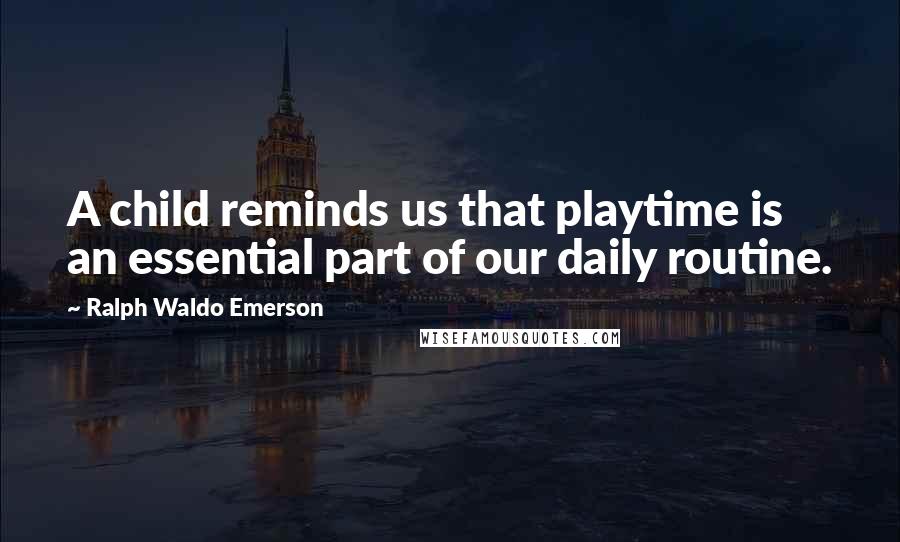 A child reminds us that playtime is an essential part of our daily routine.

– Ralph Waldo Emerson

WISEFAMOUSQUOTES.COM